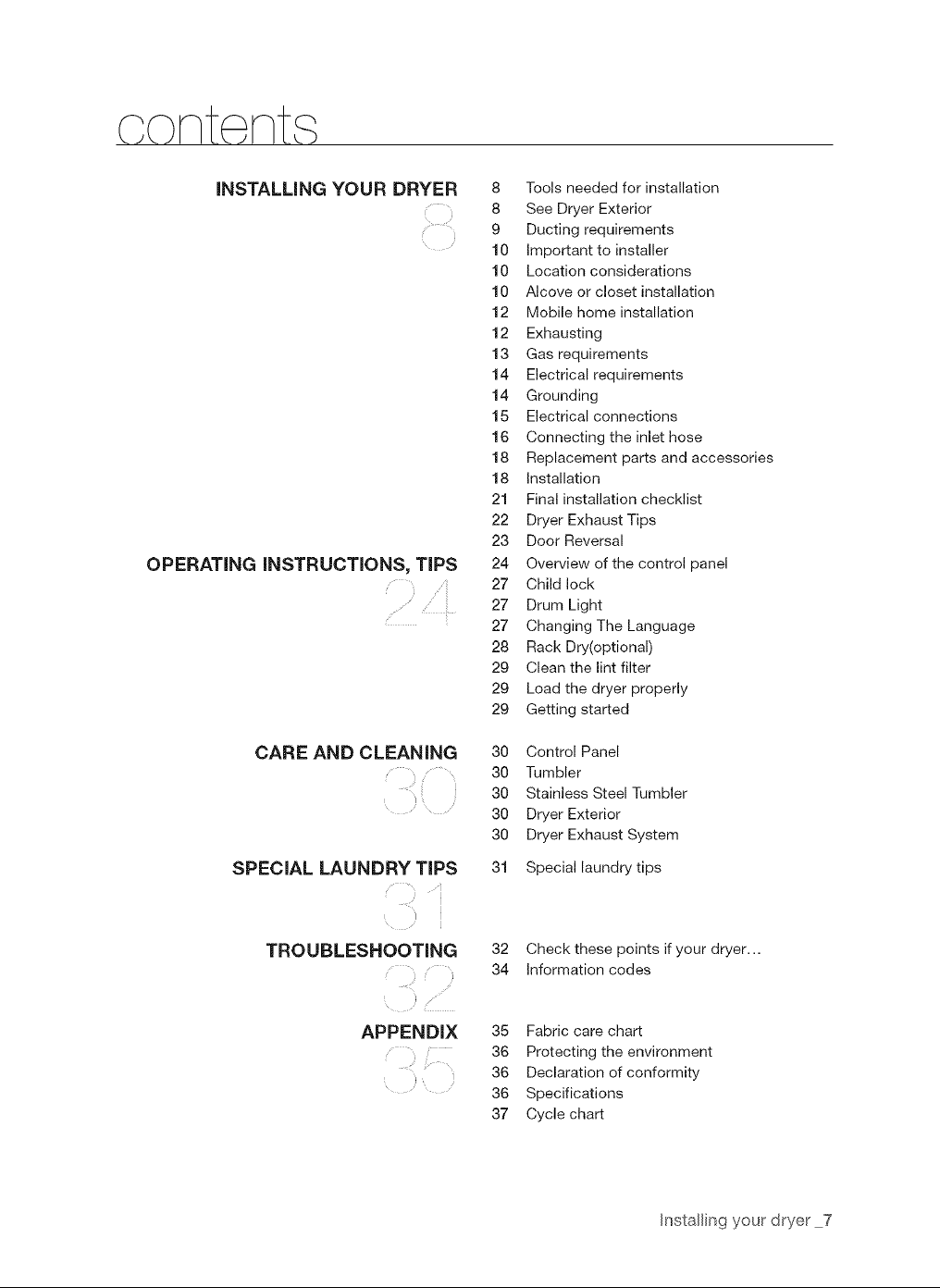 contents

INSTALLING YOUR DRYER

8

8 Tools needed for installation
8 See Dryer Exterior
9 Ducting requirements
10 Important to installer
10 Location considerations
10 Alcove or closet installation
12 Mobile home installation
12 Exhausting
13 Gas requirements
14 Electrical requirements
14 Grounding
15 Electrical connections
16 Connecting the inlet hose
18 Replacement parts and accessories
18 Installation
21 Final installation checklist
22 Dryer Exhaust Tips
23 Door Reversal

OPERATING INSTRUCTIONS, TIPS

24

24 Overview of the control panel
27 Child lock
27 Drum Light
27 Changing The Language
28 Rack Dry(optional)
29 Clean the lint filter
29 Load the dryer properly
29 Getting started

CARE AND CLEANING

30

30 Control Panel
30 Tumbler
30 Stainless Steel Tumbler
30 Dryer Exterior
30 Dryer Exhaust System

SPECIAL LAUNDRY TIPS

31

31 Special laundry tips

TROUBLESHOOTING

32

32 Check these points if your dryer...
34 Information codes

APPENDIX

35

35 Fabric care chart
36 Protecting the environment
36 Declaration of conformity
36 Specifications
37 Cycle chart

Installing your dryer _7